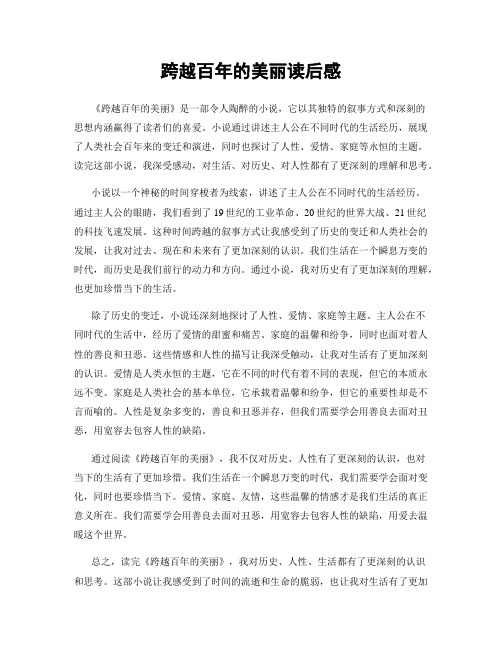 跨越百年的美丽读后感

《跨越百年的美丽》是一部令人陶醉的小说，它以其独特的叙事方式和深刻的思想内涵赢得了读者们的喜爱。小说通过讲述主人公在不同时代的生活经历，展现了人类社会百年来的变迁和演进，同时也探讨了人性、爱情、家庭等永恒的主题。读完这部小说，我深受感动，对生活、对历史、对人性都有了更深刻的理解和思考。

小说以一个神秘的时间穿梭者为线索，讲述了主人公在不同时代的生活经历。通过主人公的眼睛，我们看到了19世纪的工业革命、20世纪的世界大战、21世纪的科技飞速发展。这种时间跨越的叙事方式让我感受到了历史的变迁和人类社会的发展，让我对过去、现在和未来有了更加深刻的认识。我们生活在一个瞬息万变的时代，而历史是我们前行的动力和方向。通过小说，我对历史有了更加深刻的理解，也更加珍惜当下的生活。

除了历史的变迁，小说还深刻地探讨了人性、爱情、家庭等主题。主人公在不同时代的生活中，经历了爱情的甜蜜和痛苦、家庭的温馨和纷争，同时也面对着人性的善良和丑恶。这些情感和人性的描写让我深受触动，让我对生活有了更加深刻的认识。爱情是人类永恒的主题，它在不同的时代有着不同的表现，但它的本质永远不变。家庭是人类社会的基本单位，它承载着温馨和纷争，但它的重要性却是不言而喻的。人性是复杂多变的，善良和丑恶并存，但我们需要学会用善良去面对丑恶，用宽容去包容人性的缺陷。

通过阅读《跨越百年的美丽》，我不仅对历史、人性有了更深刻的认识，也对当下的生活有了更加珍惜。我们生活在一个瞬息万变的时代，我们需要学会面对变化，同时也要珍惜当下。爱情、家庭、友情，这些温馨的情感才是我们生活的真正意义所在。我们需要学会用善良去面对丑恶，用宽容去包容人性的缺陷，用爱去温暖这个世界。

总之，读完《跨越百年的美丽》，我对历史、人性、生活都有了更深刻的认识和思考。这部小说让我感受到了时间的流逝和生命的脆弱，也让我对生活有了更加